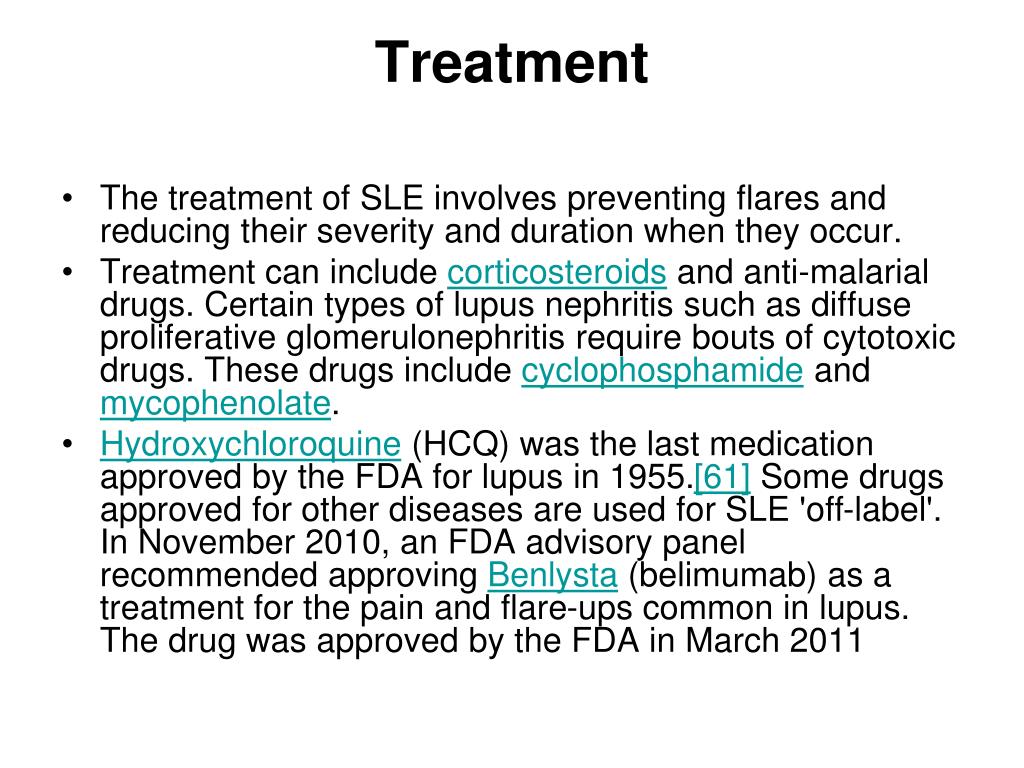 Treatment

• The treatment of SLE involves preventing flares and reducing their severity and duration when they occur.
• Treatment can include corticosteroids and anti-malarial drugs. Certain types of lupus nephritis such as diffuse proliferative glomerulonephritis require bouts of cytotoxic drugs. These drugs include cyclophosphamide and mycophenolate.
• Hydroxychloroquine (HCQ) was the last medication approved by the FDA for lupus in 1955.[61] Some drugs approved for other diseases are used for SLE 'off-label'. In November 2010, an FDA advisory panel recommended approving Benlysta (belimumab) as a treatment for the pain and flare-ups common in lupus. The drug was approved by the FDA in March 2011